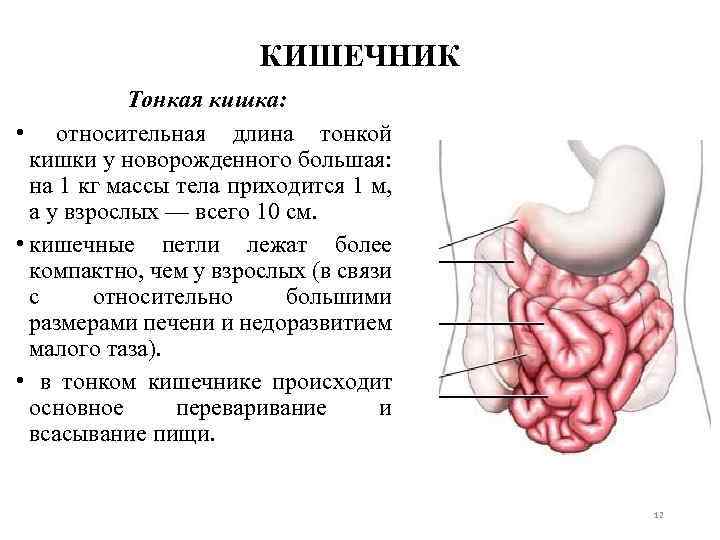 КИШЕЧНИК

Тонкая кишка:

• относительная длина тонкой кишки у новорожденного большая: на 1 кг массы тела приходится 1 м, а у взрослых — всего 10 см.

• кишечные петли лежат более компактно, чем у взрослых (в связи с относительно большими размерами печени и недоразвитием малого таза).

• в тонком кишечнике происходит основное переваривание и всасывание пищи.

12